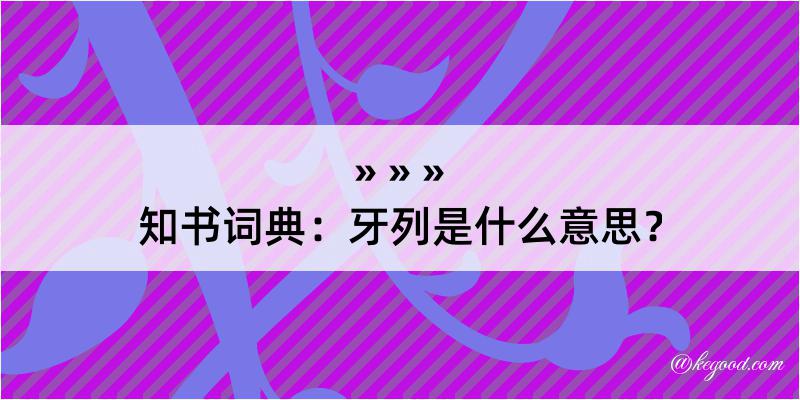 » » »
知书词典：牙列是什么意思？

@kegood.com